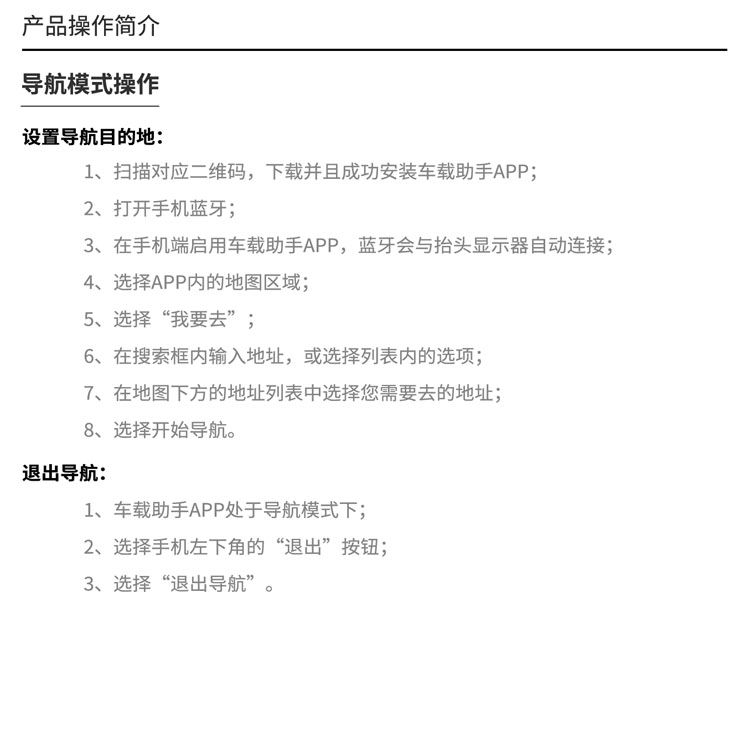 产品操作简介

导航模式操作

设置导航目的地：

1、扫描对应二维码，下载并且成功安装车载助手APP；

2、打开手机蓝牙；

3、在手机端启用车载助手APP，蓝牙会与抬头显示器自动连接；

4、选择APP内的地图区域；

5、选择“我要去”；

6、在搜索框内输入地址，或选择列表内的选项；

7、在地图下方的地址列表中选择您需要去的地址；

8、选择开始导航。

退出导航：

1、车载助手APP处于导航模式下；

2、选择手机左下角的“退出”按钮；

3、选择“退出导航”。